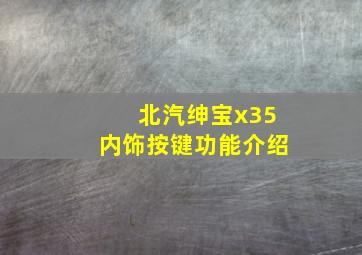 北汽绅宝x35
内饰按键功能介绍